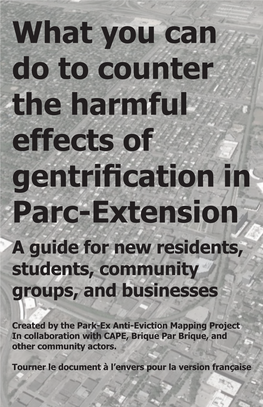 What you can do to counter the harmful effects of gentrification in Parc-Extension

A guide for new residents, students, community groups, and businesses

Created by the Park-Ex Anti-Eviction Mapping Project
In collaboration with CAPE, Brique Par Brique, and other community actors.

Tourner le document à l'envers pour la version française